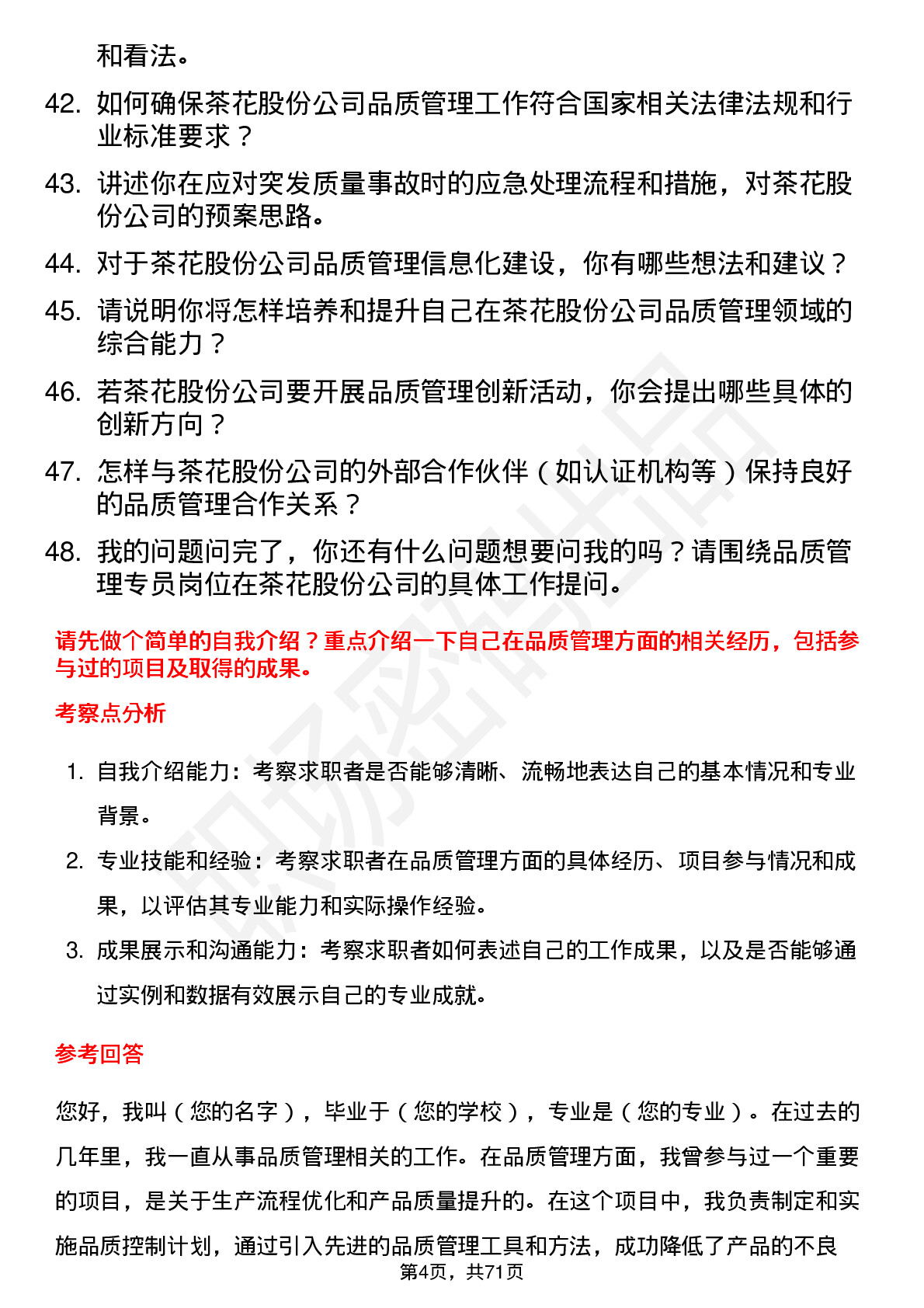 和看法。

42. 如何确保茶花股份公司品质管理工作符合国家相关法律法规和行业标准要求？

43. 讲述你在应对突发质量事故时的应急处理流程和措施，对茶花股份公司的预案思路。

44. 对于茶花股份公司品质管理信息化建设，你有哪些想法和建议？

45. 请说明你将怎样培养和提升自己在茶花股份公司品质管理领域的综合能力？

46. 若茶花股份公司要开展品质管理创新活动，你会提出哪些具体的创新方向？

47. 怎样与茶花股份公司的外部合作伙伴（如认证机构等）保持良好的品质管理合作关系？

48. 我的问题问完了，你还有什么问题想要问我的吗？请围绕品质管理专员岗位在茶花股份公司的具体工作提问。

请先做个简单的自我介绍？重点介绍一下自己在品质管理方面的相关经历，包括参与过的项目及取得的成果。

考察点分析

1. 自我介绍能力：考察求职者是否能够清晰、流畅地表达自己的基本情况和专业背景。

2. 专业技能和经验：考察求职者在品质管理方面的具体经历、项目参与情况和成果，以评估其专业能力和实际操作经验。

3. 成果展示和沟通能力：考察求职者如何表述自己的工作成果，以及是否能够通过实例和数据有效展示自己的专业成就。

参考回答

您好，我叫（您的名字），毕业于（您的学校），专业是（您的专业）。在过去的几年里，我一直从事品质管理相关的工作。在品质管理方面，我曾参与过一个重要的项目，是关于生产流程优化和产品质量提升的。在这个项目中，我负责制定和实施品质控制计划，通过引入先进的品质管理工具和方法，成功降低了产品的不良

第4页，共71页